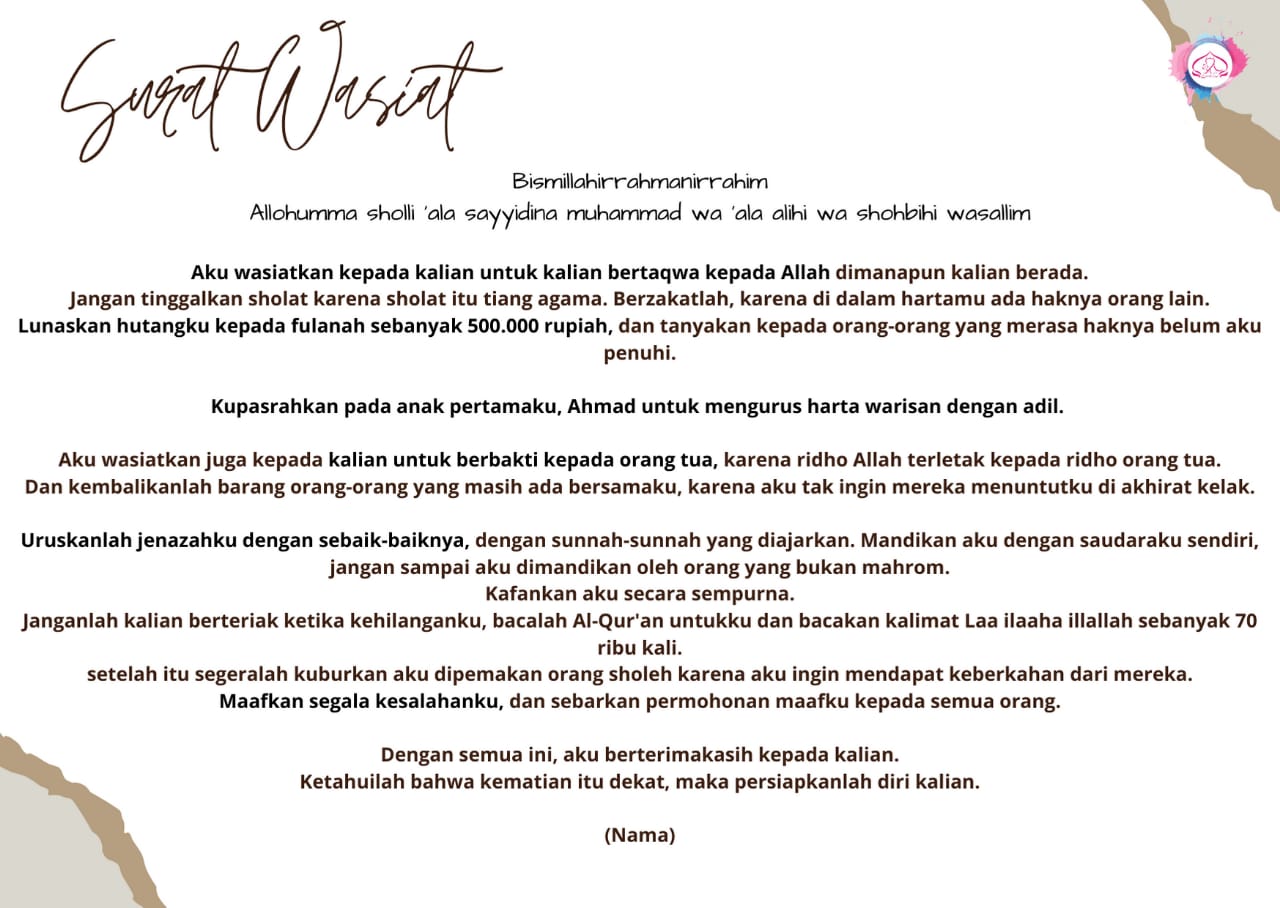 Surat Wasiat

Bismillahirrahmanirrahim
Allohumma sholli 'ala sayyidina muhammad wa 'ala alihi wa shohbihi wasallim

Aku wasiatkan kepada kalian untuk kalian bertaqwa kepada Allah dimanapun kalian berada.
Jangan tinggalkan sholat karena sholat itu tiang agama. Berzakatlah, karena di dalam hartamu ada haknya orang lain.
Lunaskan hutangku kepada fulanah sebanyak 500.000 rupiah, dan tanyakan kepada orang-orang yang merasa haknya belum aku penuhi.

Kupasrahkan pada anak pertamaku, Ahmad untuk mengurus harta warisan dengan adil.

Aku wasiatkan juga kepada kalian untuk berbakti kepada orang tua, karena ridho Allah terletak kepada ridho orang tua.
Dan kembalikanlah barang orang-orang yang masih ada bersamaku, karena aku tak ingin mereka menuntutku di akhirat kelak.

Uruskanlah jenazahku dengan sebaik-baiknya, dengan sunnah-sunnah yang diajarkan. Mandikan aku dengan saudaraku sendiri, jangan sampai aku dimandikan oleh orang yang bukan mahrom.
Kafankan aku secara sempurna.
Janganlah kalian berteriak ketika kehilanganku, bacalah Al-Qur'an untukku dan bacakan kalimat Laa ilaaha illallah sebanyak 70 ribu kali.
setelah itu segeralah kuburkan aku dipemakan orang sholeh karena aku ingin mendapat keberkahan dari mereka.
Maafkan segala kesalahanku, dan sebarkan permohonan maafku kepada semua orang.

Dengan semua ini, aku berterimakasih kepada kalian.
Ketahuilah bahwa kematian itu dekat, maka persiapkanlah diri kalian.

(Nama)